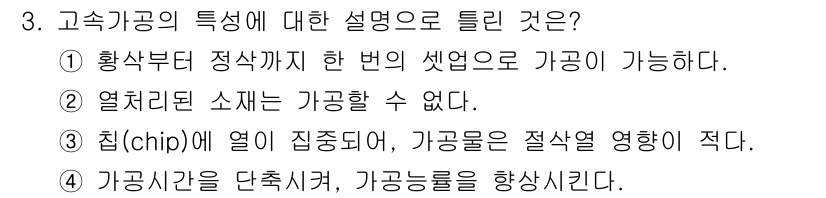 3. 고속가공의 특성에 대한 설명으로 틀린 것은?

① 황삭부터 정삭까지 한 번의 셋업으로 가공이 가능하다.

② 열처리된 소재는 가공할 수 없다.

③ 칩(chip)에 열이 집중되어, 가공물은 절삭열 영향이 적다.

④ 가공시간을 단축시켜, 가공능률을 향상시킨다.